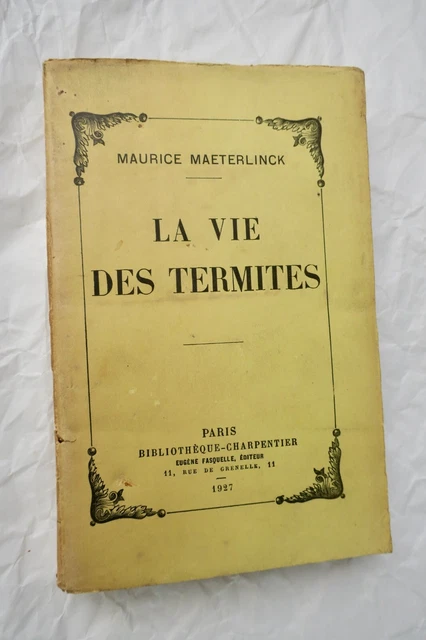 MAURICE MAETERLINCK

LA VIE
DES TERMITES

PARIS
BIBLIOTHÈQUE-CHARPENTIER
EUGÈNE FASQUELLE, ÉDITEUR
11, RUE DE GRENELLE, 11

1927